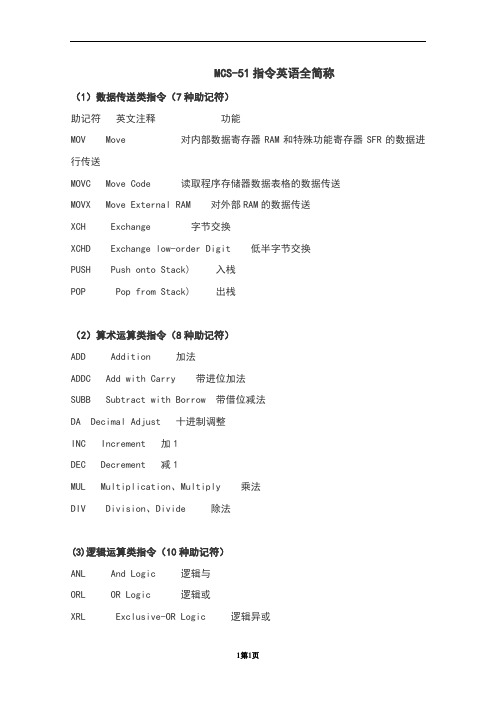 MCS-51 指令英语全简称

（1）数据传送类指令（7 种助记符）

助记符　英文注释　　功能

MOV　Move　　对内部数据寄存器 RAM 和特殊功能寄存器 SFR 的数据进行传送

MOVC　Move Code　　读取程序存储器数据表格的数据传送

MOVX　Move External RAM　　对外部 RAM 的数据传送

XCH　Exchange　　字节交换

XCHD　Exchange low-order Digit　　低半字节交换

PUSH　Push onto Stack)　　入栈

POP　Pop from Stack)　　出栈

（2）算术运算类指令（8 种助记符）

ADD　Addition　　加法

ADDC　Add with Carry　　带进位加法

SUBB　Subtract with Borrow　带借位减法

DA　Decimal Adjust　十进制调整

INC　Increment　加 1

DEC　Decrement　减 1

MUL　Multiplication、Multiply　　乘法

DIV　Division、Divide　　除法

(3)逻辑运算类指令（10 种助记符）

ANL　And Logic　　逻辑与

ORL　OR Logic　　逻辑或

XRL　Exclusive-OR Logic　　逻辑异或

1第1页